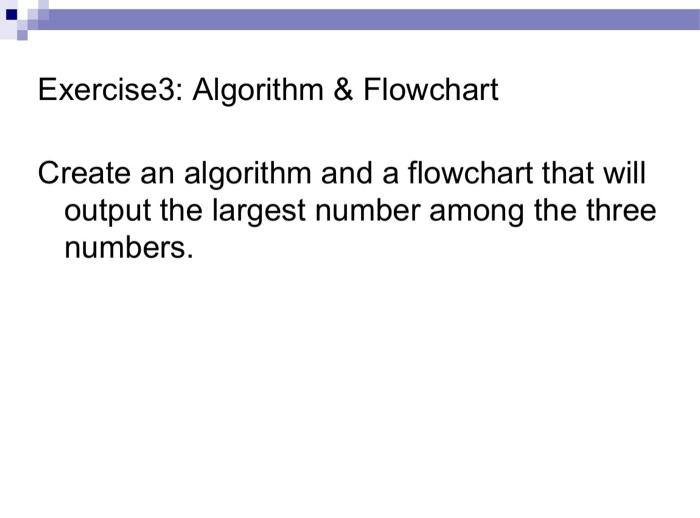 Exercise3: Algorithm & Flowchart

Create an algorithm and a flowchart that will output the largest number among the three numbers.